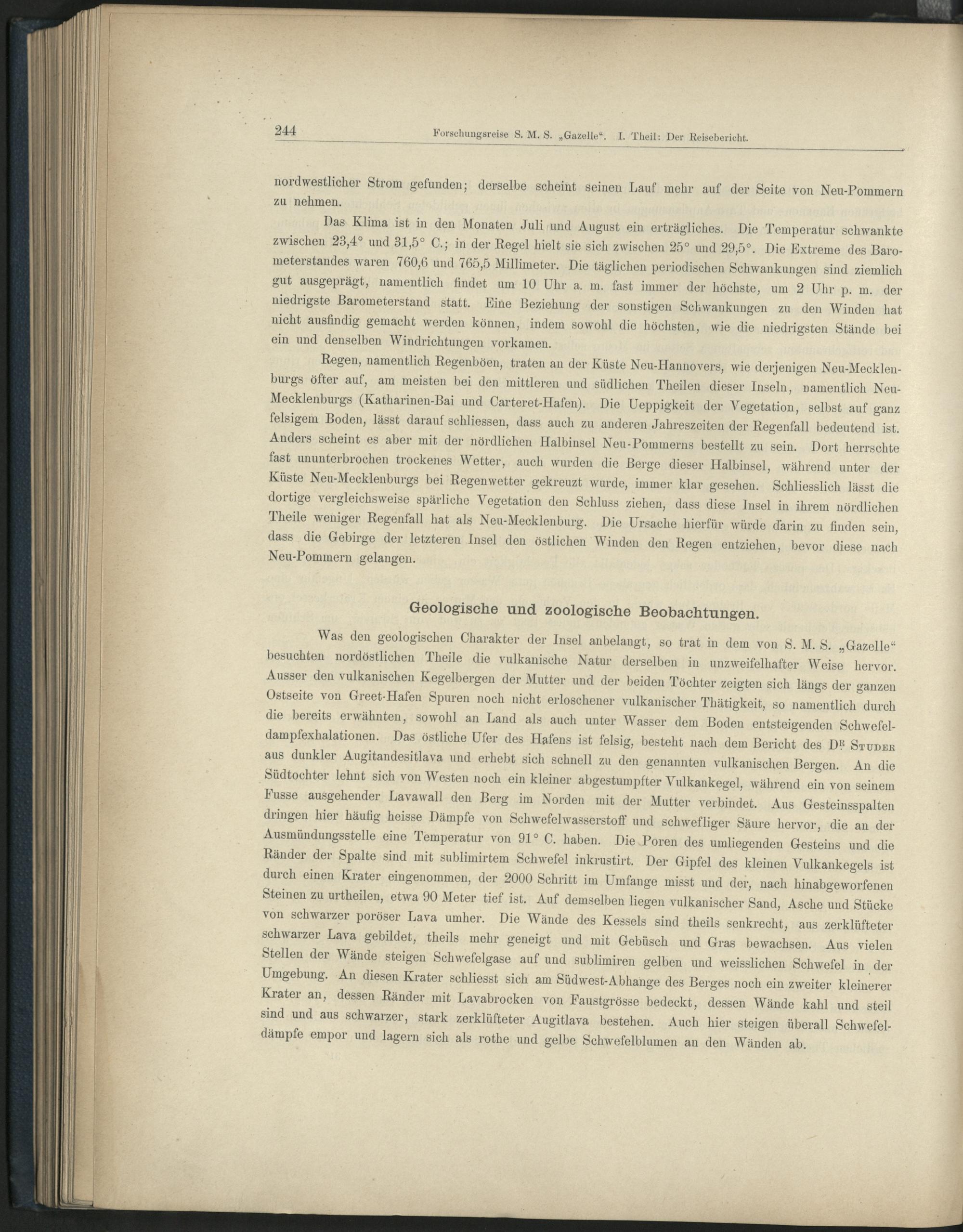 244 Forschungsreise S. M. S. „Gazelle“. I. Theil: Der Reisebericht.

nordwestlicher Strom gefunden; derselbe scheint seinen Lauf mehr auf der Seite von Neu-Pommern zu nehmen.

Das Klima ist in den Monaten Juli und August ein erträgliches. Die Temperatur schwankte zwischen 23,4° und 31,5° C.; in der Regel hielt sie sich zwischen 25° und 29,5°. Die Extreme des Barometerstandes waren 760,6 und 765,5 Millimeter. Die täglichen periodischen Schwankungen sind ziemlich gut ausgeprägt, namentlich findet um 10 Uhr a. m. fast immer der höchste, um 2 Uhr p. m. der niedrigste Barometerstand statt. Eine Beziehung der sonstigen Schwankungen zu den Winden hat nicht ausfindig gemacht werden können, indem sowohl die höchsten, wie die niedrigsten Stände bei ein und denselben Windrichtungen vorkamen.

Regen, namentlich Regenböen, traten an der Küste Neu-Hannovers, wie derjenigen Neu-Mecklenburgs öfter auf, am meisten bei den mittleren und südlichen Theilen dieser Inseln, namentlich Neu-Mecklenburgs (Katharinen-Bai und Carteret-Hafen). Die Ueppigkeit der Vegetation, selbst auf ganz felsigem Boden, lässt darauf schliessen, dass auch zu anderen Jahreszeiten der Regenfall bedeutend ist. Anders scheint es aber mit der nördlichen Halbinsel Neu-Pommerns bestellt zu sein. Dort herrschte fast ununterbrochen trockenes Wetter, auch wurden die Berge dieser Halbinsel, während unter der Küste Neu-Mecklenburgs bei Regenwetter gekreuzt wurde, immer klar gesehen. Schliesslich lässt die dortige vergleichsweise spärliche Vegetation den Schluss ziehen, dass diese Insel in ihrem nördlichen Theile weniger Regenfall hat als Neu-Mecklenburg. Die Ursache hierfür würde darin zu finden sein, dass die Gebirge der letzteren Insel den östlichen Winden den Regen entziehen, bevor diese nach Neu-Pommern gelangen.

Geologische und zoologische Beobachtungen.

Was den geologischen Charakter der Insel anbelangt, so trat in dem von S. M. S. „Gazelle“ besuchten nordöstlichen Theile die vulkanische Natur derselben in unzweifelhafter Weise hervor. Ausser den vulkanischen Kegelbergen der Mutter und der beiden Töchter zeigten sich längs der ganzen Ostseite von Greet-Hafen Spuren noch nicht erloschener vulkanischer Thätigkeit, so namentlich durch die bereits erwähnten, sowohl an Land als auch unter Wasser dem Boden entsteigenden Schwefeldampfexhalationen. Das östliche Ufer des Hafens ist felsig, besteht nach dem Bericht des Dr. Studer aus dunkler Augitandesitlava und erhebt sich schnell zu den genannten vulkanischen Bergen. An die Südtochter lehnt sich von Westen noch ein kleiner abgestumpfter Vulkankegel, während ein von seinem Fusse ausgehender Lavawall den Berg im Norden mit der Mutter verbindet. Aus Gesteinsspalten dringen hier häufig heisse Dämpfe von Schwefelwasserstoff und schwefliger Säure hervor, die an der Ausmündungsstelle eine Temperatur von 91° C. haben. Die Poren des umliegenden Gesteins und die Ränder der Spalte sind mit sublimirtem Schwefel inkrustirt. Der Gipfel des kleinen Vulkankegels ist durch einen Krater eingenommen, der 2000 Schritt im Umfange misst und der, nach hinabgeworfenen Steinen zu urtheilen, etwa 90 Meter tief ist. Auf demselben liegen vulkanischer Sand, Asche und Stücke von schwarzer poröser Lava umher. Die Wände des Kessels sind theils senkrecht, aus zerklüfteter schwarzer Lava gebildet, theils mehr geneigt und mit Gebüsch und Gras bewachsen. Aus vielen Stellen der Wände steigen Schwefelgase auf und sublimiren gelben und weisslichen Schwefel in der Umgebung. An diesen Krater schliesst sich am Südwest-Abhange des Berges noch ein zweiter kleinerer Krater an, dessen Ränder mit Lavabrocken von Faustgrösse bedeckt, dessen Wände kahl und steil sind und aus schwarzer, stark zerklüfteter Augitlava bestehen. Auch hier steigen überall Schwefeldämpfe empor und lagern sich als rothe und gelbe Schwefelblumen an den Wänden ab.